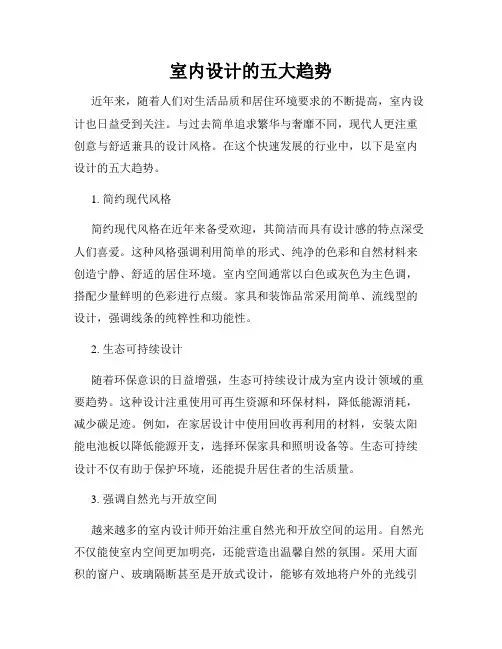 室内设计的五大趋势

近年来，随着人们对生活品质和居住环境要求的不断提高，室内设计也日益受到关注。与过去简单追求繁华与奢靡不同，现代人更注重创意与舒适兼具的设计风格。在这个快速发展的行业中，以下是室内设计的五大趋势。

1. 简约现代风格

简约现代风格在近年来备受欢迎，其简洁而具有设计感的特点深受人们喜爱。这种风格强调利用简单的形式、纯净的色彩和自然材料来创造宁静、舒适的居住环境。室内空间通常以白色或灰色为主色调，搭配少量鲜明的色彩进行点缀。家具和装饰品常采用简单、流线型的设计，强调线条的纯粹性和功能性。

2. 生态可持续设计

随着环保意识的日益增强，生态可持续设计成为室内设计领域的重要趋势。这种设计注重使用可再生资源和环保材料，降低能源消耗，减少碳足迹。例如，在家居设计中使用回收再利用的材料，安装太阳能电池板以降低能源开支，选择环保家具和照明设备等。生态可持续设计不仅有助于保护环境，还能提升居住者的生活质量。

3. 强调自然光与开放空间

越来越多的室内设计师开始注重自然光和开放空间的运用。自然光不仅能使室内空间更加明亮，还能营造出温馨自然的氛围。采用大面积的窗户、玻璃隔断甚至是开放式设计，能够有效地将户外的光线引